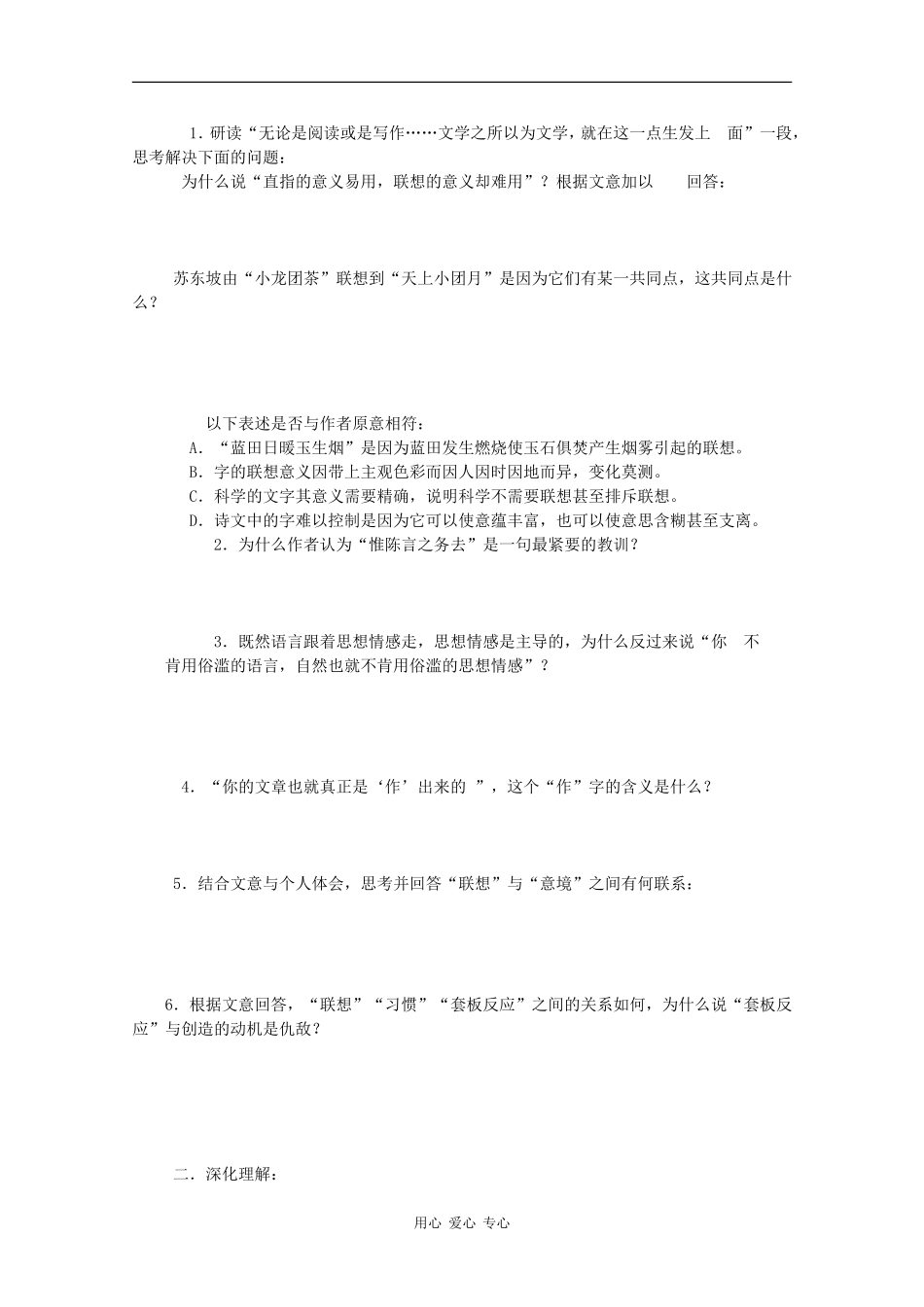 1.研读“无论是阅读或是写作……文学之所以为文学，就在这一点生发上 面”一段，思考解决下面的问题：

为什么说“直指的意义易用，联想的意义却难用”？根据文意加以 回答：

苏东坡由“小龙团茶”联想到“天上小团月”是因为它们有某一共同点，这共同点是什么？

以下表述是否与作者原意相符：

A．“蓝田日暖玉生烟”是因为蓝田发生燃烧使玉石俱焚产生烟雾引起的联想。

B．字的联想意义因带上主观色彩而因人因时因地而异，变化莫测。

C．科学的文字其意义需要精确，说明科学不需要联想甚至排斥联想。

D．诗文中的字难以控制是因为它可以使意蕴丰富，也可以使意思含糊甚至支离。

2．为什么作者认为“惟陈言之务去”是一句最紧要的教训？

3．既然语言跟着思想情感走，思想情感是主导的，为什么反过来说“你 不肯用俗滥的语言，自然也就不肯用俗滥的思想情感”？

4．“你的文章也就真正是‘作’出来的 ”，这个“作”字的含义是什么？

5．结合文意与个人体会，思考并回答“联想”与“意境”之间有何联系：

6．根据文意回答，“联想”“习惯”“套板反应”之间的关系如何，为什么说“套板反应”与创造的动机是仇敌？

二．深化理解：

用心 爱心 专心